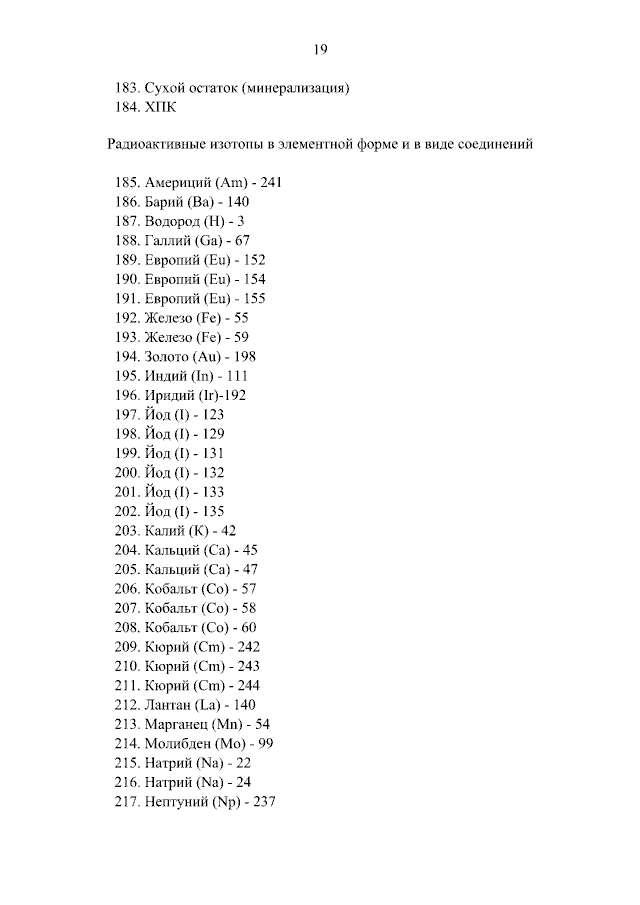 19

183. Сухой остаток (минерализация)
184. ХПК

Радиоактивные изотопы в элементной форме и в виде соединений

185. Америций (Am) - 241
186. Барий (Ba) - 140
187. Водород (H) - 3
188. Галлий (Ga) - 67
189. Европий (Eu) - 152
190. Европий (Eu) - 154
191. Европий (Eu) - 155
192. Железо (Fe) - 55
193. Железо (Fe) - 59
194. Золото (Au) - 198
195. Индий (In) - 111
196. Иридий (Ir)-192
197. Йод (I) - 123
198. Йод (I) - 129
199. Йод (I) - 131
200. Йод (I) - 132
201. Йод (I) - 133
202. Йод (I) - 135
203. Калий (K) - 42
204. Кальций (Ca) - 45
205. Кальций (Ca) - 47
206. Кобальт (Co) - 57
207. Кобальт (Co) - 58
208. Кобальт (Co) - 60
209. Кюрий (Cm) - 242
210. Кюрий (Cm) - 243
211. Кюрий (Cm) - 244
212. Лантан (La) - 140
213. Марганец (Mn) - 54
214. Молибден (Mo) - 99
215. Натрий (Na) - 22
216. Натрий (Na) - 24
217. Нептуний (Np) - 237